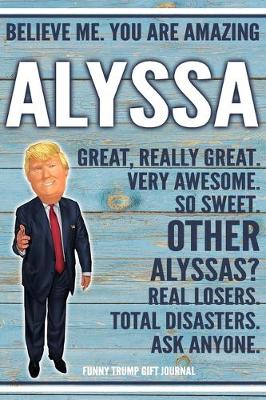 BELIEVE ME. YOU ARE AMAZING

ALYSSA

GREAT, REALLY GREAT.
VERY AWESOME.
SO SWEET.
OTHER
ALYSSAS?
REAL LOSERS.
TOTAL DISASTERS.
ASK ANYONE.

FUNNY TRUMP GIFT JOURNAL